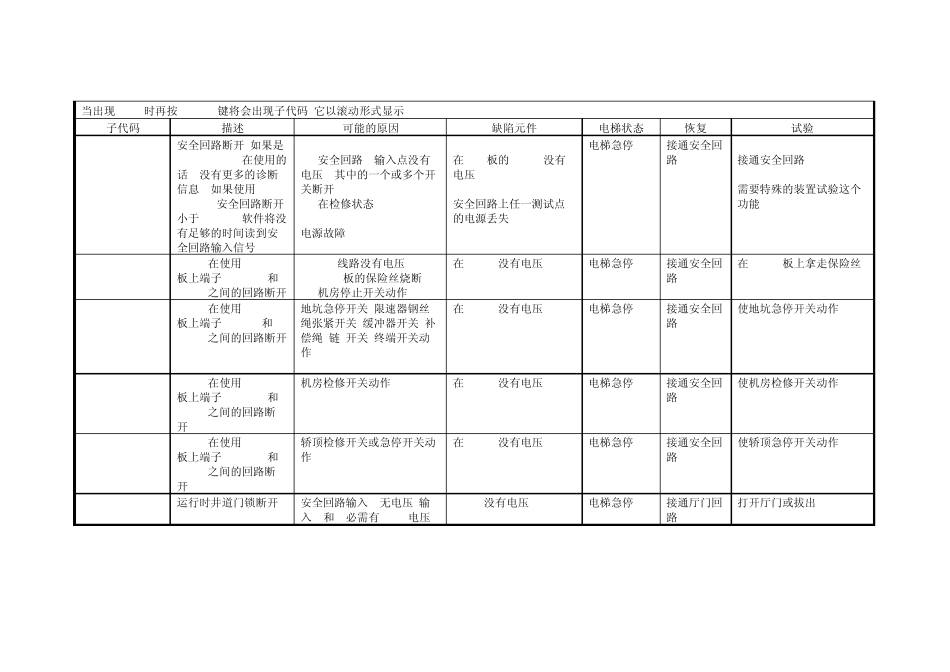 当出现 时再按 键将会出现子代码 它以滚动形式显示

| 子代码 | 描述 | 可能的原因 | 缺陷元件 | 电梯状态 | 恢复 | 试验 |
|---|---|---|---|---|---|---|
| | 安全回路断开 如果是 在使用的话 没有更多的诊断信息 如果使用 安全回路断开小于 软件将没有足够的时间读到安全回路输入信号 | 安全回路 输入点没有电压 其中的一个或多个开关断开 在检修状态 电源故障 | 在 板的 没有电压 安全回路上任一测试点的电源丢失 | 电梯急停 | 接通安全回路 | 接通安全回路 需要特殊的装置试验这个功能 |
| | 在使用 板上端子 和 之间的回路断开 | 线路没有电压 板的保险丝烧断 机房停止开关动作 | 在 没有电压 | 电梯急停 | 接通安全回路 | 在 板上拿走保险丝 |
| | 在使用 板上端子 和 之间的回路断开 | 地坑急停开关 限速器钢丝绳张紧开关 缓冲器开关 补偿绳 链 开关 终端开关动作 | 在 没有电压 | 电梯急停 | 接通安全回路 | 使地坑急停开关动作 |
| | 在使用 板上端子 和 之间的回路断开 | 机房检修开关动作 | 在 没有电压 | 电梯急停 | 接通安全回路 | 使机房检修开关动作 |
| | 在使用 板上端子 和 之间的回路断开 | 轿顶检修开关或急停开关动作 | 在 没有电压 | 电梯急停 | 接通安全回路 | 使轿顶急停开关动作 |
| | 运行时井道门锁断开 | 安全回路输入 无电压 输入 和 必需有 电压 | 没有电压 | 电梯急停 | 接通厅门回路 | 打开厅门或拔出 |